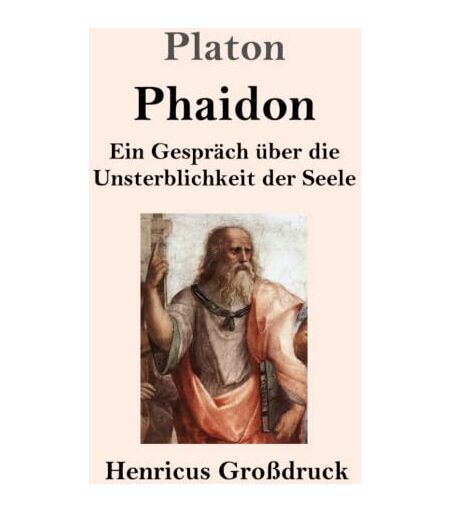 Platon

Phaidon

Ein Gespräch über die Unsterblichkeit der Seele

Henricus Großdruck